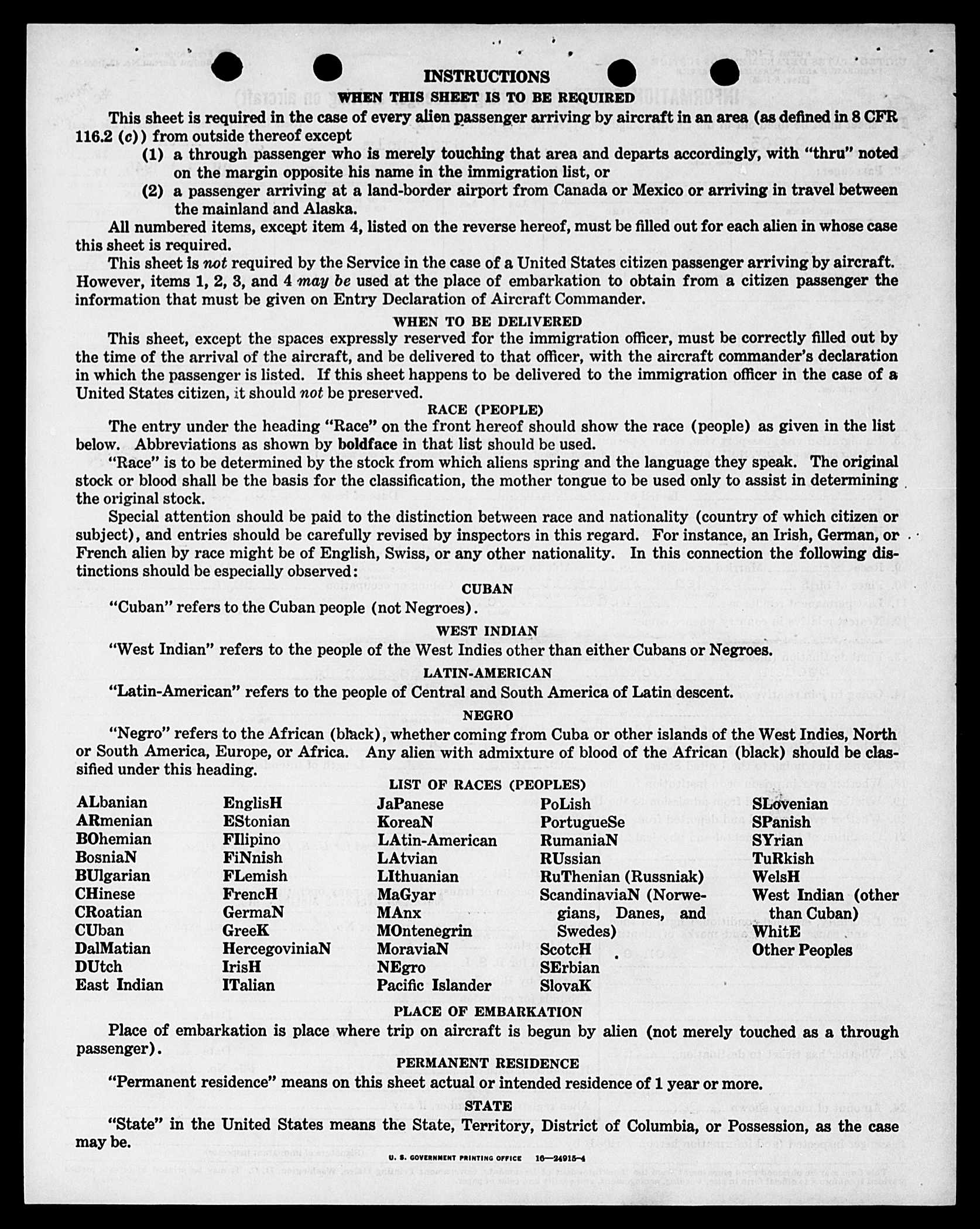 INSTRUCTIONS

WHEN THIS SHEET IS TO BE REQUIRED

This sheet is required in the case of every alien passenger arriving by aircraft in an area (as defined in 8 CFR 116.2 (c)) from outside thereof except

(1) a through passenger who is merely touching that area and departs accordingly, with "thru" noted on the margin opposite his name in the immigration list, or

(2) a passenger arriving at a land-border airport from Canada or Mexico or arriving in travel between the mainland and Alaska.

All numbered items, except item 4, listed on the reverse hereof, must be filled out for each alien in whose case this sheet is required.

This sheet is not required by the Service in the case of a United States citizen passenger arriving by aircraft. However, items 1, 2, 3, and 4 may be used at the place of embarkation to obtain from a citizen passenger the information that must be given on Entry Declaration of Aircraft Commander.

WHEN TO BE DELIVERED

This sheet, except the spaces expressly reserved for the immigration officer, must be correctly filled out by the time of the arrival of the aircraft, and be delivered to that officer, with the aircraft commander's declaration in which the passenger is listed. If this sheet happens to be delivered to the immigration officer in the case of a United States citizen, it should not be preserved.

RACE (PEOPLE)

The entry under the heading "Race" on the front hereof should show the race (people) as given in the list below. Abbreviations as shown by boldface in that list should be used.

"Race" is to be determined by the stock from which aliens spring and the language they speak. The original stock or blood shall be the basis for the classification, the mother tongue to be used only to assist in determining the original stock.

Special attention should be paid to the distinction between race and nationality (country of which citizen or subject), and entries should be carefully revised by inspectors in this regard. For instance, an Irish, German, or French alien by race might be of English, Swiss, or any other nationality. In this connection the following distinctions should be especially observed:

CUBAN

"Cuban" refers to the Cuban people (not Negroes).

WEST INDIAN

"West Indian" refers to the people of the West Indies other than either Cubans or Negroes.

LATIN-AMERICAN

"Latin-American" refers to the people of Central and South America of Latin descent.

NEGRO

"Negro" refers to the African (black), whether coming from Cuba or other islands of the West Indies, North or South America, Europe, or Africa. Any alien with admixture of blood of the African (black) should be classified under this heading.

LIST OF RACES (PEOPLES)

ALbanian
ARmenian
BOhemian
BosniaN
BUlgarian
CHinese
CRoatian
CUban
DalMatian
DUtch
East Indian

EnglisH
EStonian
FIlipino
FiNnish
FLemish
FrencH
GermaN
GreeK
HercegoviniaN
IrisH
ITalian

JaPanese
KoreaN
LAtin-American
LAtvian
LIthuanian
MaGyar
MAnx
MOntenegrin
MoraviaN
NEgro
Pacific Islander

PoLish
PortugueSe
RumaniaN
RUssian
RuThenian (Russniak)
ScandinaviaN (Norwegians, Danes, and Swedes)
ScotcH
SErbian
SlovaK

SLovenian
SPanish
SYrian
TuRkish
WelsH
West Indian (other than Cuban)
WhitE
Other Peoples

PLACE OF EMBARKATION

Place of embarkation is place where trip on aircraft is begun by alien (not merely touched as a through passenger).

PERMANENT RESIDENCE

"Permanent residence" means on this sheet actual or intended residence of 1 year or more.

STATE

"State" in the United States means the State, Territory, District of Columbia, or Possession, as the case may be.

U. S. GOVERNMENT PRINTING OFFICE 16—24915-4